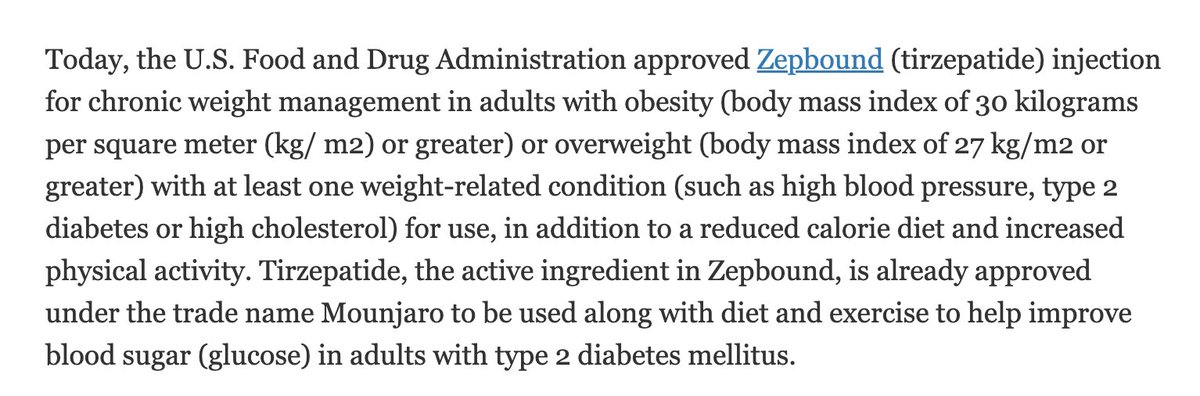 Today, the U.S. Food and Drug Administration approved Zepbound (tirzepatide) injection for chronic weight management in adults with obesity (body mass index of 30 kilograms per square meter (kg/ m2) or greater) or overweight (body mass index of 27 kg/m2 or greater) with at least one weight-related condition (such as high blood pressure, type 2 diabetes or high cholesterol) for use, in addition to a reduced calorie diet and increased physical activity. Tirzepatide, the active ingredient in Zepbound, is already approved under the trade name Mounjaro to be used along with diet and exercise to help improve blood sugar (glucose) in adults with type 2 diabetes mellitus.